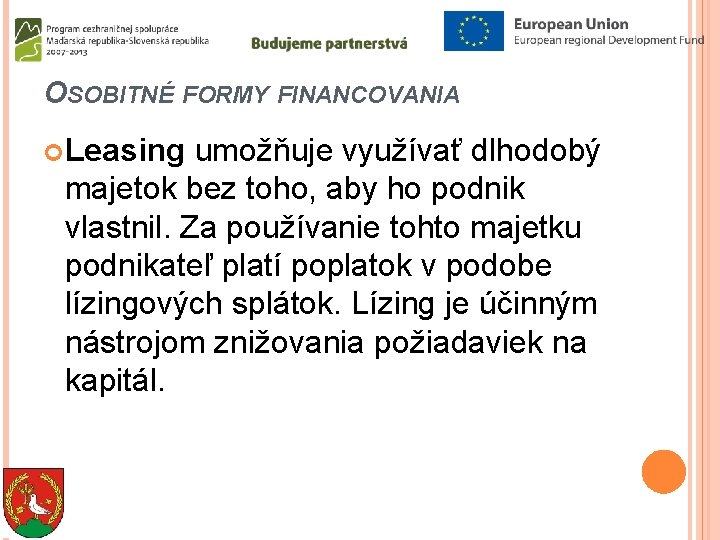 Program cezhraničnej spolupráce
Maďarská republika-Slovenská republika
2007-2013

Budujeme partnerstvá

European Union
European regional Development Fund

OSOBITNÉ FORMY FINANCOVANIA

Leasing umožňuje využívať dlhodobý majetok bez toho, aby ho podnik vlastnil. Za používanie tohto majetku podnikateľ platí poplatok v podobe lízingových splátok. Lízing je účinným nástrojom znižovania požiadaviek na kapitál.